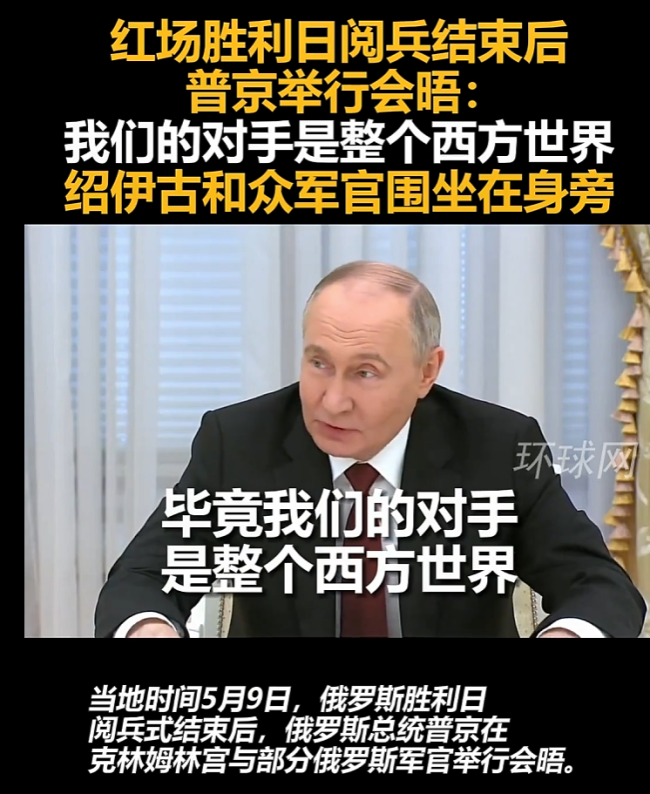 红场胜利日阅兵结束后
普京举行会晤:
我们的对手是整个西方世界
绍伊古和众军官围坐在身旁

环球网

毕竟我们的对手
是整个西方世界

当地时间5月9日,俄罗斯胜利日阅兵式结束后,俄罗斯总统普京在克林姆林宫与部分俄罗斯军官举行会晤。